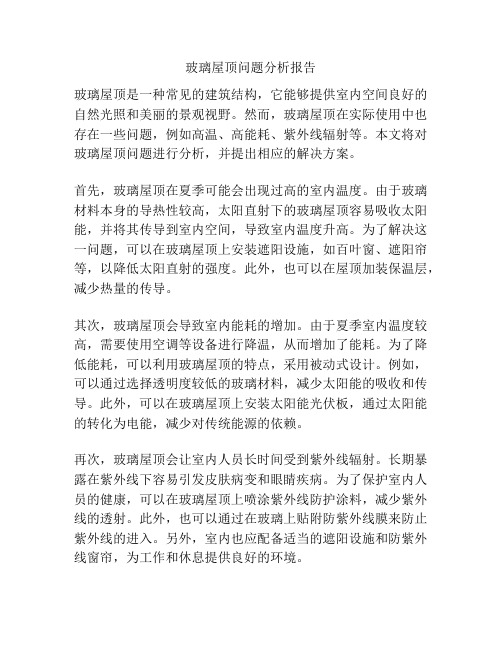 玻璃屋顶问题分析报告

玻璃屋顶是一种常见的建筑结构，它能够提供室内空间良好的自然光照和美丽的景观视野。然而，玻璃屋顶在实际使用中也存在一些问题，例如高温、高能耗、紫外线辐射等。本文将对玻璃屋顶问题进行分析，并提出相应的解决方案。

首先，玻璃屋顶在夏季可能会出现过高的室内温度。由于玻璃材料本身的导热性较高，太阳直射下的玻璃屋顶容易吸收太阳能，并将其传导到室内空间，导致室内温度升高。为了解决这一问题，可以在玻璃屋顶上安装遮阳设施，如百叶窗、遮阳帘等，以降低太阳直射的强度。此外，也可以在屋顶加装保温层，减少热量的传导。

其次，玻璃屋顶会导致室内能耗的增加。由于夏季室内温度较高，需要使用空调等设备进行降温，从而增加了能耗。为了降低能耗，可以利用玻璃屋顶的特点，采用被动式设计。例如，可以通过选择透明度较低的玻璃材料，减少太阳能的吸收和传导。此外，可以在玻璃屋顶上安装太阳能光伏板，通过太阳能的转化为电能，减少对传统能源的依赖。

再次，玻璃屋顶会让室内人员长时间受到紫外线辐射。长期暴露在紫外线下容易引发皮肤病变和眼睛疾病。为了保护室内人员的健康，可以在玻璃屋顶上喷涂紫外线防护涂料，减少紫外线的透射。此外，也可以通过在玻璃上贴附防紫外线膜来防止紫外线的进入。另外，室内也应配备适当的遮阳设施和防紫外线窗帘，为工作和休息提供良好的环境。